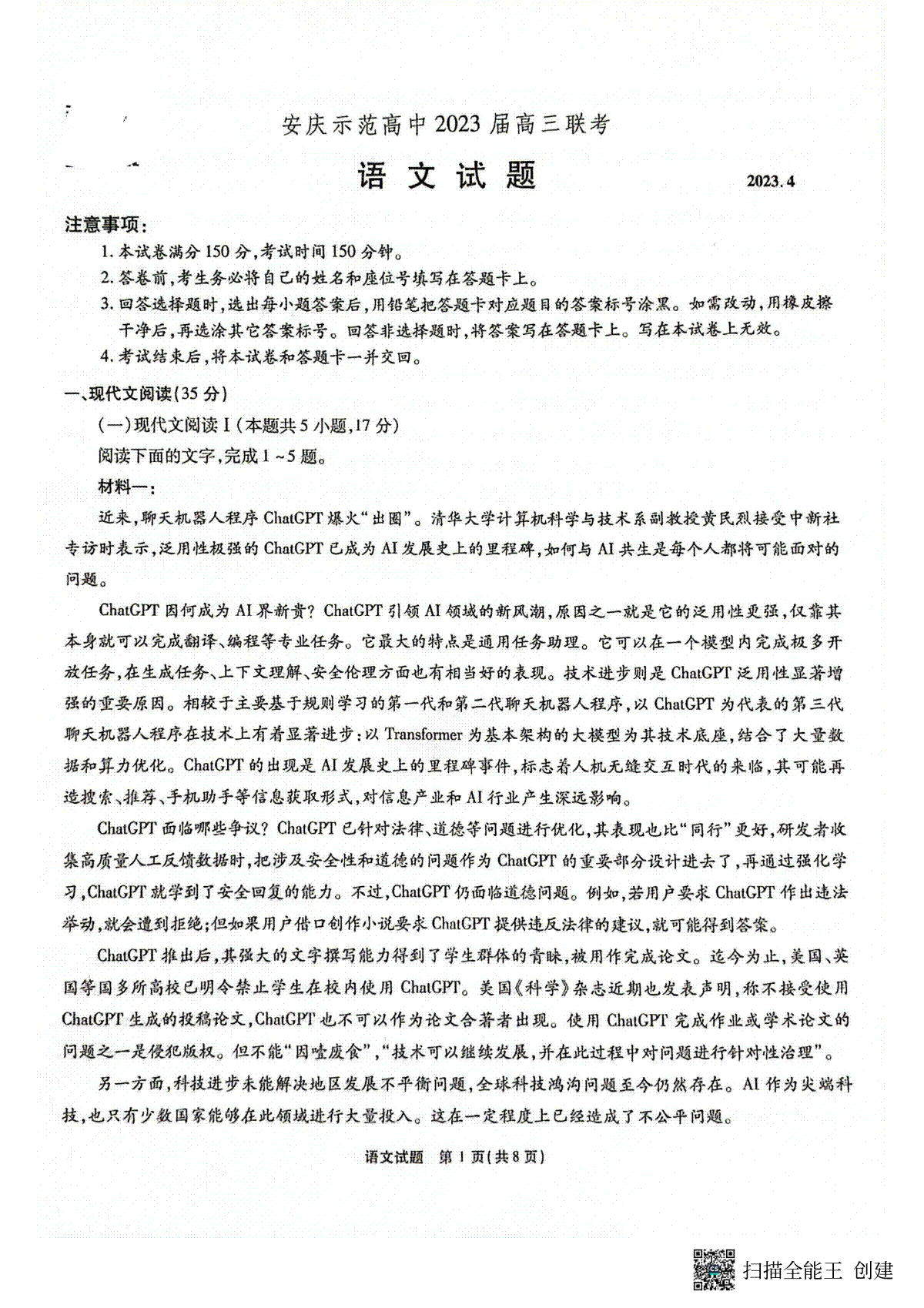 安庆示范高中2023届高三联考

语文试题

2023.4

注意事项：

1. 本试卷满分150分，考试时间150分钟。

2. 答卷前，考生务必将自己的姓名和座位号填写在答题卡上。

3. 回答选择题时，选出每小题答案后，用铅笔把答题卡对应题目的答案标号涂黑。如需改动，用橡皮擦干净后，再选涂其它答案标号。回答非选择题时，将答案写在答题卡上。写在本试卷上无效。

4. 考试结束后，将本试卷和答题卡一并交回。

一、现代文阅读(35分)

(一)现代文阅读Ⅰ(本题共5小题,17分)

阅读下面的文字，完成1～5题。

材料一：

近来，聊天机器人程序ChatGPT爆火“出圈”。清华大学计算机科学与技术系副教授黄民烈接受中新社专访时表示，泛用性极强的ChatGPT已成为AI发展史上的里程碑，如何与AI共生是每个人都将可能面对的问题。

ChatGPT因何成为AI界新贵？ChatGPT引领AI领域的新风潮，原因之一就是它的泛用性更强，仅靠其本身就可以完成翻译、编程等专业任务。它最大的特点是通用任务助理。它可以在一个模型内完成极多开放任务，在生成任务、上下文理解、安全伦理方面也有相当好的表现。技术进步则是ChatGPT泛用性显著增强的重要原因。相较于主要基于规则学习的第一代和第二代聊天机器人程序，以ChatGPT为代表的第三代聊天机器人程序在技术上有着显著进步：以Transformer为基本架构的大模型为其技术底座，结合了大量数据和算力优化。ChatGPT的出现是AI发展史上的里程碑事件，标志着人机无缝交互时代的来临，其可能再造搜索、推荐、手机助手等信息获取形式，对信息产业和AI行业产生深远影响。

ChatGPT面临哪些争议？ChatGPT已针对法律、道德等问题进行优化，其表现也比“同行”更好，研发者收集高质量人工反馈数据时，把涉及安全性和道德的问题作为ChatGPT的重要部分设计进去了，再通过强化学习，ChatGPT就学到了安全回复的能力。不过，ChatGPT仍面临道德问题。例如，若用户要求ChatGPT作出违法举动，就会遭到拒绝；但如果用户借口创作小说要求ChatGPT提供违反法律的建议，就可能得到答案。

ChatGPT推出后，其强大的文字撰写能力得到了学生群体的青睐，被用作完成论文。迄今为止，美国、英国等国多所高校已明令禁止学生在校内使用ChatGPT。美国《科学》杂志近期也发表声明，称不接受使用ChatGPT生成的投稿论文，ChatGPT也不可以作为论文合著者出现。使用ChatGPT完成作业或学术论文的问题之一是侵犯版权。但不能“因噎废食”，“技术可以继续发展，并在此过程中对问题进行针对性治理”。

另一方面，科技进步未能解决地区发展不平衡问题，全球科技鸿沟问题至今仍然存在。AI作为尖端科技，也只有少数国家能够在此领域进行大量投入。这在一定程度上已经造成了不公平问题。

语文试题 第1页(共8页)

扫描全能王 创建